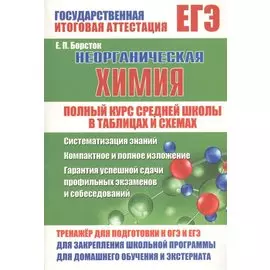 ГОСУДАРСТВЕННАЯ ИТОГОВАЯ АТТЕСТАЦИЯ

ЕГЭ

Е. П. Борсток

НЕОРГАНИЧЕСКАЯ ХИМИЯ

ПОЛНЫЙ КУРС СРЕДНЕЙ ШКОЛЫ В ТАБЛИЦАХ И СХЕМАХ

Систематизация знаний

Компактное и полное изложение

Гарантия успешной сдачи профильных экзаменов и собеседований

ТРЕНАЖЁР ДЛЯ ПОДГОТОВКИ К ОГЭ И ЕГЭ

ДЛЯ ЗАКРЕПЛЕНИЯ ШКОЛЬНОЙ ПРОГРАММЫ

ДЛЯ ДОМАШНЕГО ОБУЧЕНИЯ И ЭКСТЕРНАТА